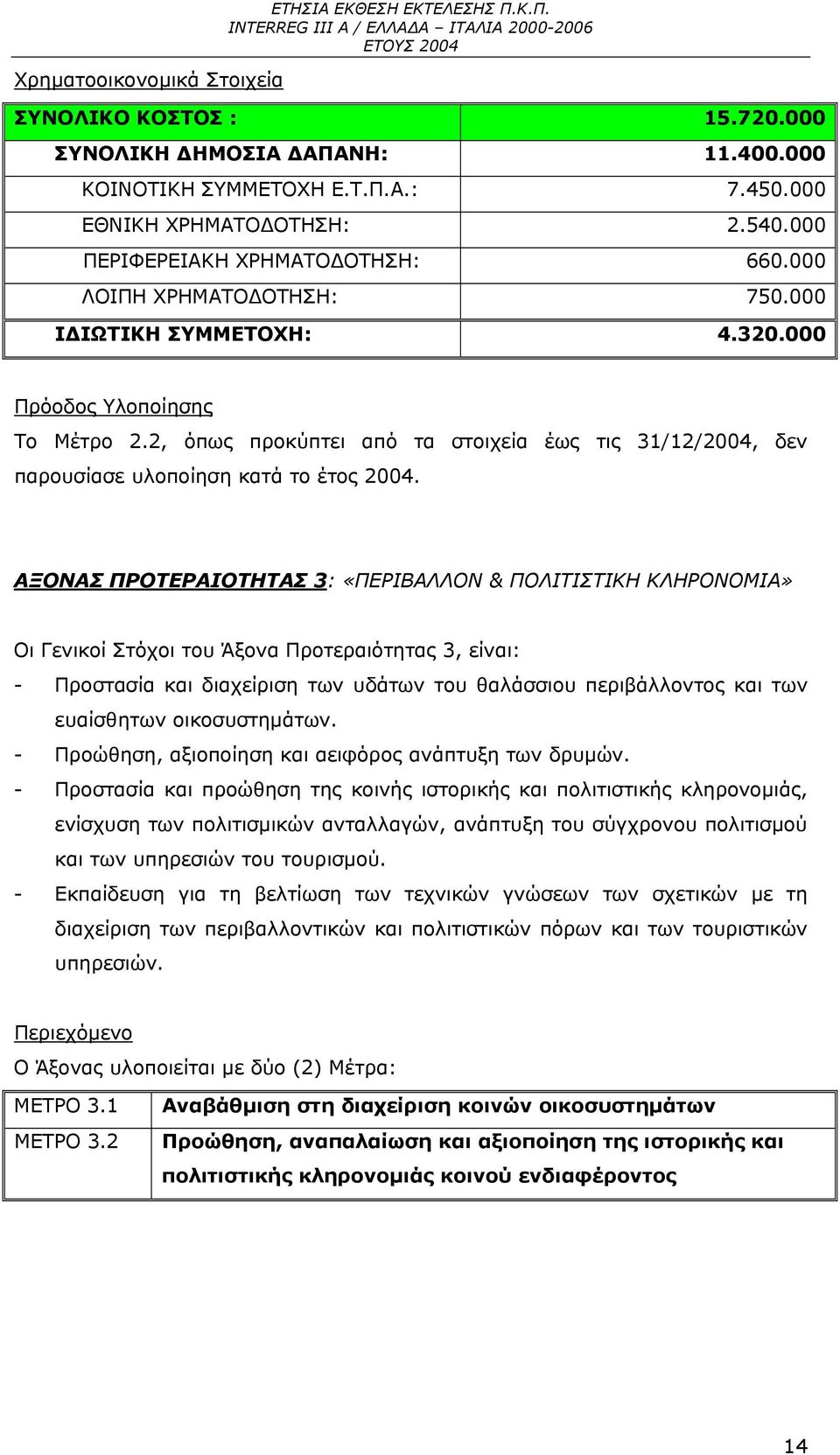 ΕΤΗΣΙΑ ΕΚΘΕΣΗ ΕΚΤΕΛΕΣΗΣ Π.Κ.Π.
INTERREG III A / ΕΛΛΑΔΑ – ΙΤΑΛΙΑ 2000-2006
ΕΤΟΥΣ 2004

Χρηματοοικονομικά Στοιχεία

| ΣΥΝΟΛΙΚΟ ΚΟΣΤΟΣ : | 15.720.000 |
|---|---|
| ΣΥΝΟΛΙΚΗ ΔΗΜΟΣΙΑ ΔΑΠΑΝΗ: | 11.400.000 |
| ΚΟΙΝΟΤΙΚΗ ΣΥΜΜΕΤΟΧΗ Ε.Τ.Π.Α.: | 7.450.000 |
| ΕΘΝΙΚΗ ΧΡΗΜΑΤΟΔΟΤΗΣΗ: | 2.540.000 |
| ΠΕΡΙΦΕΡΕΙΑΚΗ ΧΡΗΜΑΤΟΔΟΤΗΣΗ: | 660.000 |
| ΛΟΙΠΗ ΧΡΗΜΑΤΟΔΟΤΗΣΗ: | 750.000 |
| ΙΔΙΩΤΙΚΗ ΣΥΜΜΕΤΟΧΗ: | 4.320.000 |

Πρόοδος Υλοποίησης

Το Μέτρο 2.2, όπως προκύπτει από τα στοιχεία έως τις 31/12/2004, δεν παρουσίασε υλοποίηση κατά το έτος 2004.

ΑΞΟΝΑΣ ΠΡΟΤΕΡΑΙΟΤΗΤΑΣ 3: «ΠΕΡΙΒΑΛΛΟΝ & ΠΟΛΙΤΙΣΤΙΚΗ ΚΛΗΡΟΝΟΜΙΑ»

Οι Γενικοί Στόχοι του Άξονα Προτεραιότητας 3, είναι:
- Προστασία και διαχείριση των υδάτων του θαλάσσιου περιβάλλοντος και των ευαίσθητων οικοσυστημάτων.
- Προώθηση, αξιοποίηση και αειφόρος ανάπτυξη των δρυμών.
- Προστασία και προώθηση της κοινής ιστορικής και πολιτιστικής κληρονομιάς, ενίσχυση των πολιτισμικών ανταλλαγών, ανάπτυξη του σύγχρονου πολιτισμού και των υπηρεσιών του τουρισμού.
- Εκπαίδευση για τη βελτίωση των τεχνικών γνώσεων των σχετικών με τη διαχείριση των περιβαλλοντικών και πολιτιστικών πόρων και των τουριστικών υπηρεσιών.

Περιεχόμενο

Ο Άξονας υλοποιείται με δύο (2) Μέτρα:

| ΜΕΤΡΟ 3.1 | Αναβάθμιση στη διαχείριση κοινών οικοσυστημάτων |
|---|---|
| ΜΕΤΡΟ 3.2 | Προώθηση, αναπαλαίωση και αξιοποίηση της ιστορικής και πολιτιστικής κληρονομιάς κοινού ενδιαφέροντος |

14